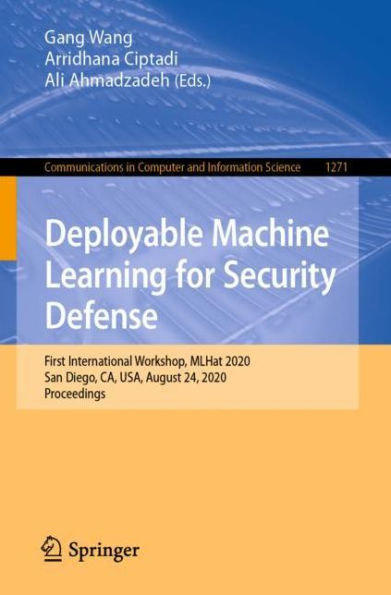 Gang Wang
Arridhana Ciptadi
Ali Ahmadzadeh (Eds.)

Communications in Computer and Information Science 1271

Deployable Machine Learning for Security Defense

First International Workshop, MLHat 2020
San Diego, CA, USA, August 24, 2020
Proceedings

Springer